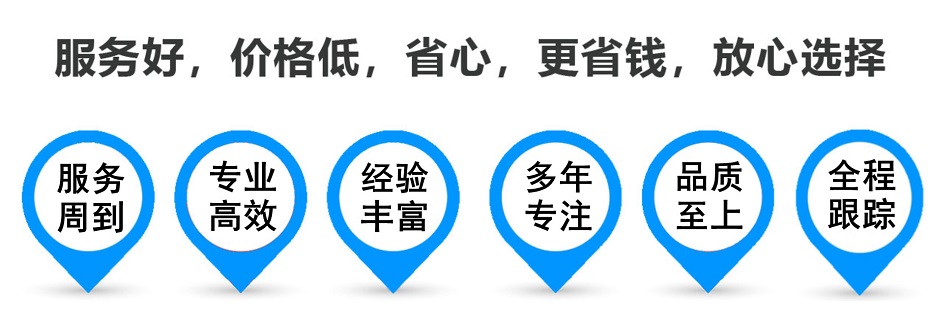 服务好，价格低，省心，更省钱，放心选择

服务周到

专业高效

经验丰富

多年专注

品质至上

全程跟踪